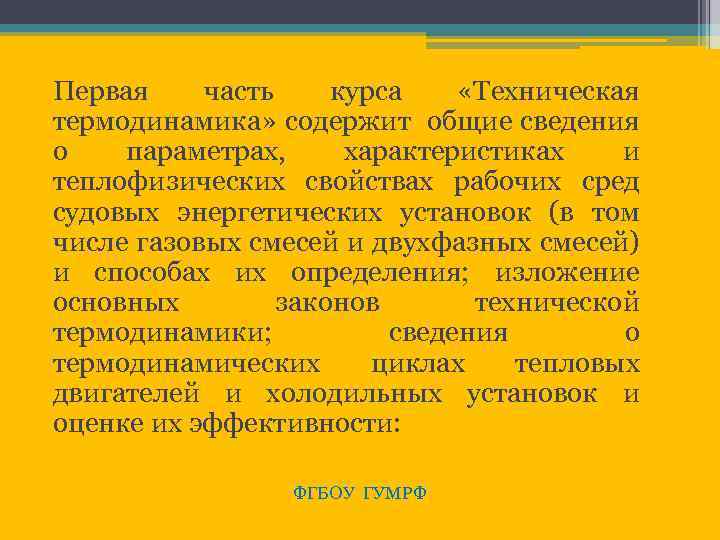 Первая часть курса «Техническая термодинамика» содержит общие сведения о параметрах, характеристиках и теплофизических свойствах рабочих сред судовых энергетических установок (в том числе газовых смесей и двухфазных смесей) и способах их определения; изложение основных законов технической термодинамики; сведения о термодинамических циклах тепловых двигателей и холодильных установок и оценке их эффективности:

ФГБОУ ГУМРФ